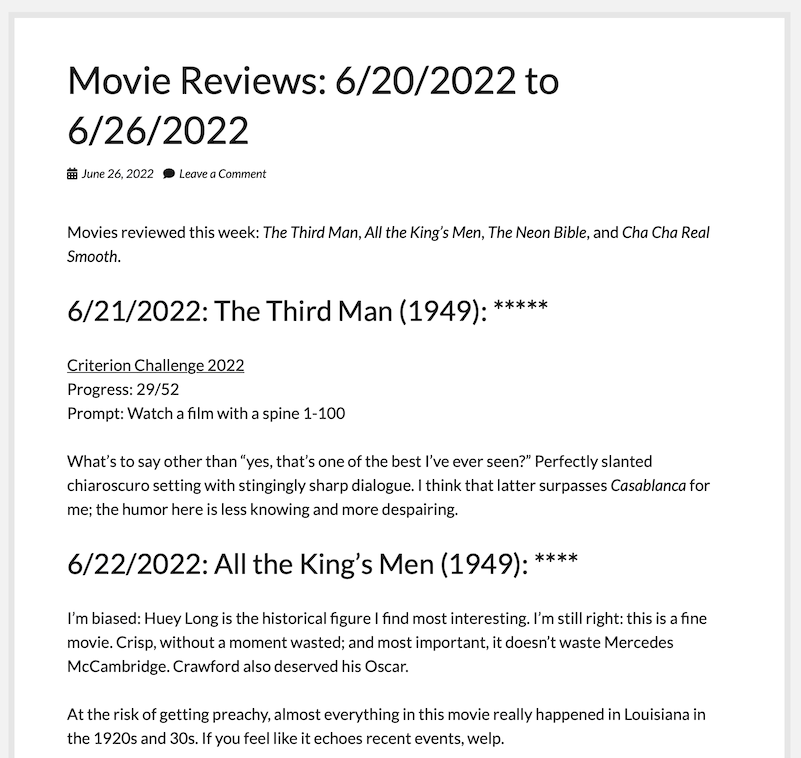 Movie Reviews: 6/20/2022 to 6/26/2022

June 26, 2022 Leave a Comment

Movies reviewed this week: The Third Man, All the King's Men, The Neon Bible, and Cha Cha Real Smooth.

6/21/2022: The Third Man (1949): *****

Criterion Challenge 2022
Progress: 29/52
Prompt: Watch a film with a spine 1-100

What's to say other than "yes, that's one of the best I've ever seen?" Perfectly slanted chiaroscuro setting with stingingly sharp dialogue. I think that latter surpasses Casablanca for me; the humor here is less knowing and more despairing.

6/22/2022: All the King's Men (1949): ****

I'm biased: Huey Long is the historical figure I find most interesting. I'm still right: this is a fine movie. Crisp, without a moment wasted; and most important, it doesn't waste Mercedes McCambridge. Crawford also deserved his Oscar.

At the risk of getting preachy, almost everything in this movie really happened in Louisiana in the 1920s and 30s. If you feel like it echoes recent events, welp.